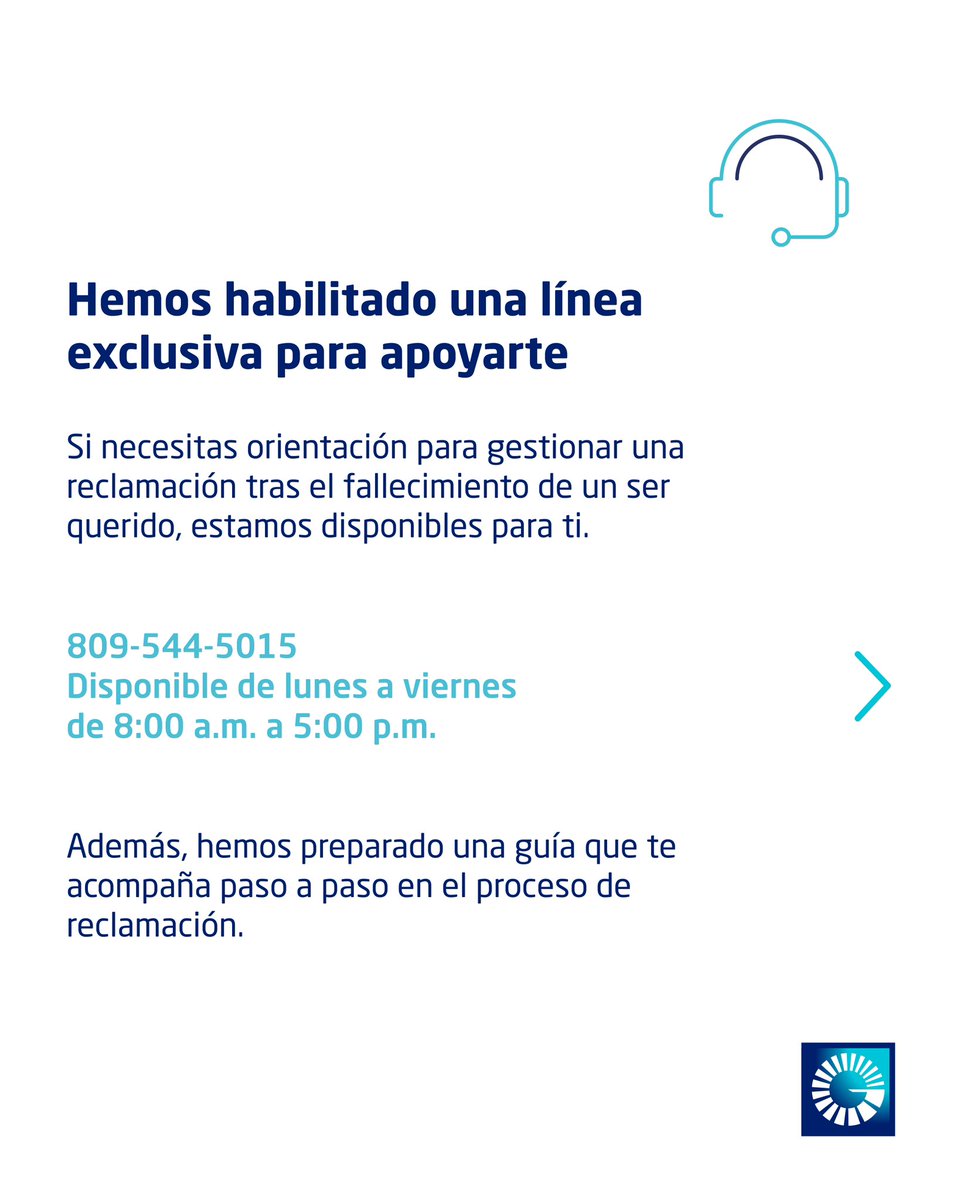 Hemos habilitado una línea exclusiva para apoyarte

Si necesitas orientación para gestionar una reclamación tras el fallecimiento de un ser querido, estamos disponibles para ti.

809-544-5015
Disponible de lunes a viernes de 8:00 a.m. a 5:00 p.m.

Además, hemos preparado una guía que te acompaña paso a paso en el proceso de reclamación.